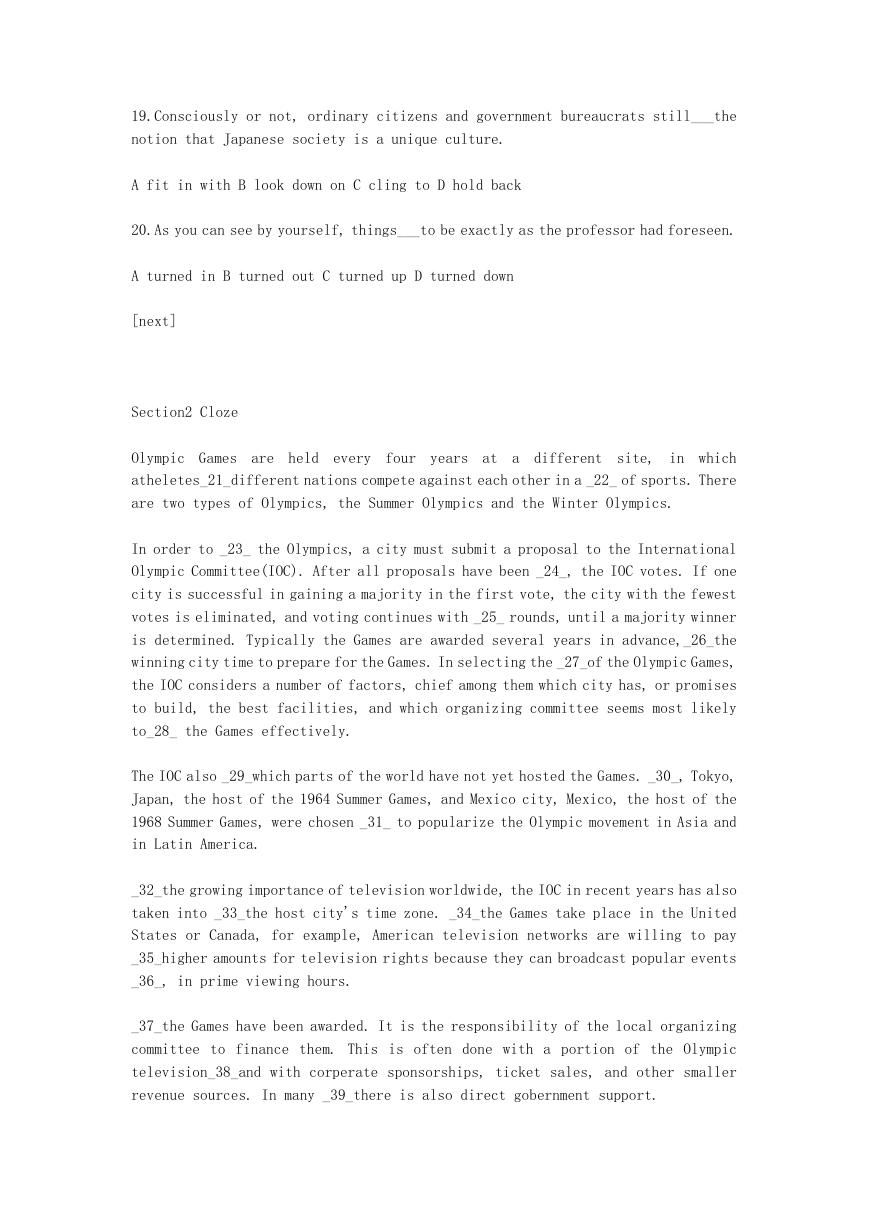 19.Consciously or not, ordinary citizens and government bureaucrats still___the notion that Japanese society is a unique culture.

A fit in with B look down on C cling to D hold back

20.As you can see by yourself, things___to be exactly as the professor had foreseen.

A turned in B turned out C turned up D turned down

[next]

Section2 Cloze

Olympic Games are held every four years at a different site, in which atheletes_21_different nations compete against each other in a _22_ of sports. There are two types of Olympics, the Summer Olympics and the Winter Olympics.

In order to _23_ the Olympics, a city must submit a proposal to the International Olympic Committee(IOC). After all proposals have been _24_, the IOC votes. If one city is successful in gaining a majority in the first vote, the city with the fewest votes is eliminated, and voting continues with _25_ rounds, until a majority winner is determined. Typically the Games are awarded several years in advance,_26_the winning city time to prepare for the Games. In selecting the _27_of the Olympic Games, the IOC considers a number of factors, chief among them which city has, or promises to build, the best facilities, and which organizing committee seems most likely to_28_ the Games effectively.

The IOC also _29_which parts of the world have not yet hosted the Games. _30_, Tokyo, Japan, the host of the 1964 Summer Games, and Mexico city, Mexico, the host of the 1968 Summer Games, were chosen _31_ to popularize the Olympic movement in Asia and in Latin America.

_32_the growing importance of television worldwide, the IOC in recent years has also taken into _33_the host city's time zone. _34_the Games take place in the United States or Canada, for example, American television networks are willing to pay _35_higher amounts for television rights because they can broadcast popular events _36_, in prime viewing hours.

_37_the Games have been awarded. It is the responsibility of the local organizing committee to finance them. This is often done with a portion of the Olympic television_38_and with corperate sponsorships, ticket sales, and other smaller revenue sources. In many _39_there is also direct gobernment support.